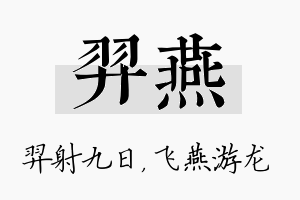 羿燕

羿射九日，飞燕游龙